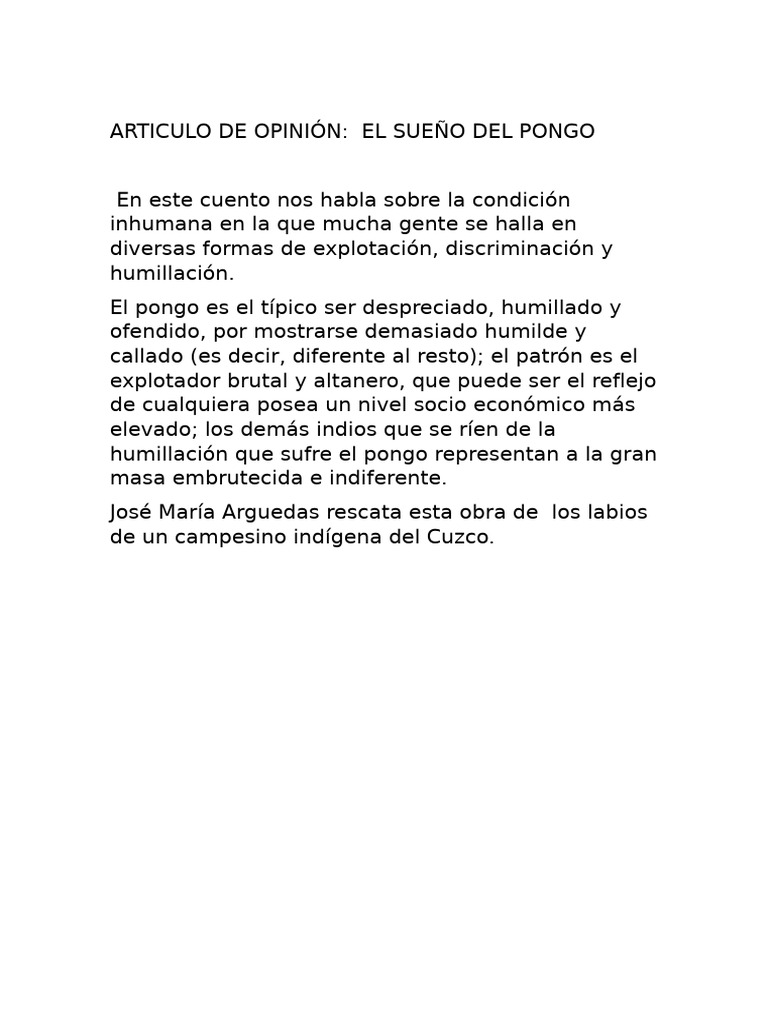 ARTICULO DE OPINIÓN: EL SUEÑO DEL PONGO

En este cuento nos habla sobre la condición inhumana en la que mucha gente se halla en diversas formas de explotación, discriminación y humillación.

El pongo es el típico ser despreciado, humillado y ofendido, por mostrarse demasiado humilde y callado (es decir, diferente al resto); el patrón es el explotador brutal y altanero, que puede ser el reflejo de cualquiera posea un nivel socio económico más elevado; los demás indios que se ríen de la humillación que sufre el pongo representan a la gran masa embrutecida e indiferente.

José María Arguedas rescata esta obra de los labios de un campesino indígena del Cuzco.